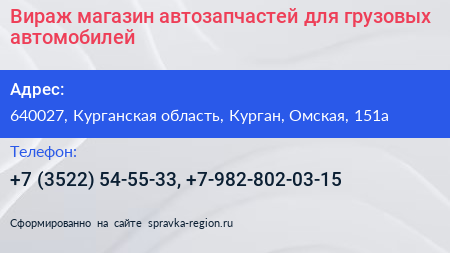 Вираж магазин автозапчастей для грузовых автомобилей

Адрес:

640027, Курганская область, Курган, Омская, 151а

Телефон:

+7 (3522) 54-55-33, +7-982-802-03-15

Сформированно на сайте spravka-region.ru